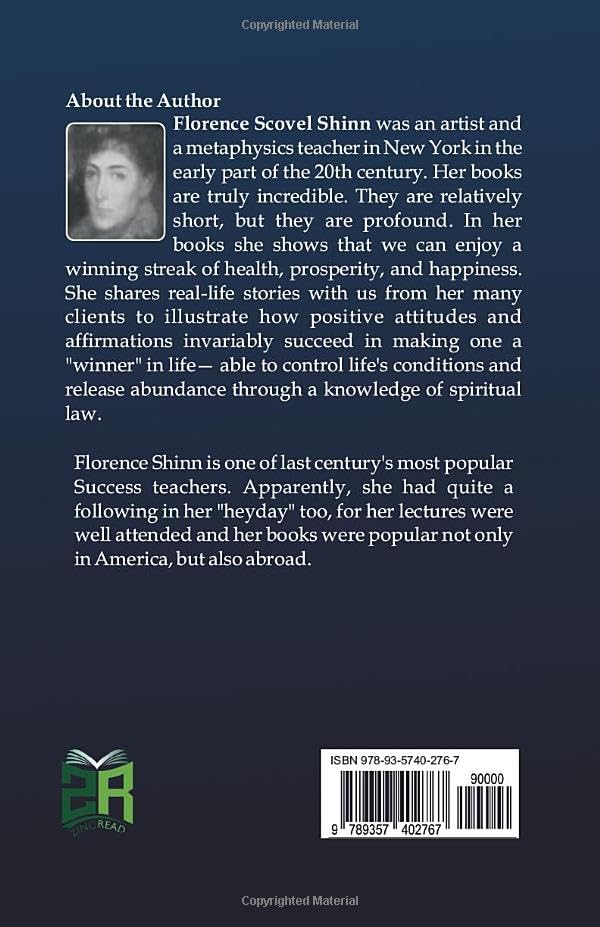 Copyrighted Material

About the Author

Florence Scovel Shinn was an artist and a metaphysics teacher in New York in the early part of the 20th century. Her books are truly incredible. They are relatively short, but they are profound. In her books she shows that we can enjoy a winning streak of health, prosperity, and happiness. She shares real-life stories with us from her many clients to illustrate how positive attitudes and affirmations invariably succeed in making one a "winner" in life— able to control life's conditions and release abundance through a knowledge of spiritual law.

Florence Shinn is one of last century's most popular Success teachers. Apparently, she had quite a following in her "heyday" too, for her lectures were well attended and her books were popular not only in America, but also abroad.

ZR
ZINCREAD

ISBN 978-93-5740-276-7

90000

9 789357 402767

Copyrighted Material